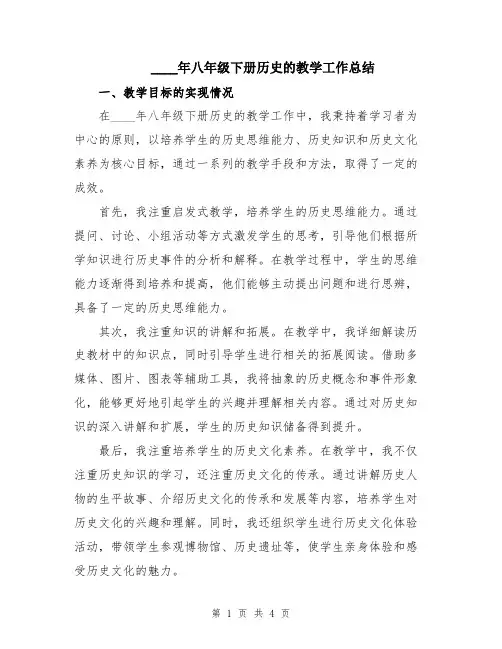 ____年八年级下册历史的教学工作总结

一、教学目标的实现情况

在____年八年级下册历史的教学工作中，我秉持着学习者为中心的原则，以培养学生的历史思维能力、历史知识和历史文化素养为核心目标，通过一系列的教学手段和方法，取得了一定的成效。

首先，我注重启发式教学，培养学生的历史思维能力。通过提问、讨论、小组活动等方式激发学生的思考，引导他们根据所学知识进行历史事件的分析和解释。在教学过程中，学生的思维能力逐渐得到培养和提高，他们能够主动提出问题和进行思辨，具备了一定的历史思维能力。

其次，我注重知识的讲解和拓展。在教学中，我详细解读历史教材中的知识点，同时引导学生进行相关的拓展阅读。借助多媒体、图片、图表等辅助工具，我将抽象的历史概念和事件形象化，能够更好地引起学生的兴趣并理解相关内容。通过对历史知识的深入讲解和扩展，学生的历史知识储备得到提升。

最后，我注重培养学生的历史文化素养。在教学中，我不仅注重历史知识的学习，还注重历史文化的传承。通过讲解历史人物的生平故事、介绍历史文化的传承和发展等内容，培养学生对历史文化的兴趣和理解。同时，我还组织学生进行历史文化体验活动，带领学生参观博物馆、历史遗址等，使学生亲身体验和感受历史文化的魅力。

第 1 页 共 4 页